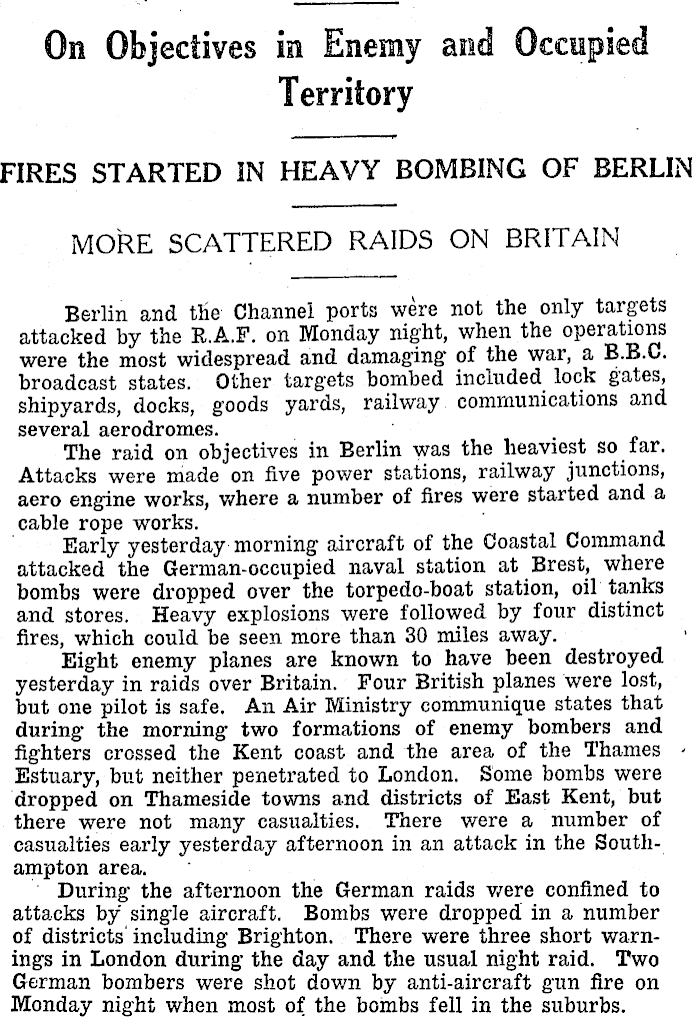 On Objectives in Enemy and Occupied Territory

FIRES STARTED IN HEAVY BOMBING OF BERLIN

MORE SCATTERED RAIDS ON BRITAIN

Berlin and the Channel ports were not the only targets attacked by the R.A.F. on Monday night, when the operations were the most widespread and damaging of the war, a B.B.C. broadcast states. Other targets bombed included lock gates, shipyards, docks, goods yards, railway communications and several aerodromes.

The raid on objectives in Berlin was the heaviest so far. Attacks were made on five power stations, railway junctions, aero engine works, where a number of fires were started and a cable rope works.

Early yesterday morning aircraft of the Coastal Command attacked the German-occupied naval station at Brest, where bombs were dropped over the torpedo-boat station, oil tanks and stores. Heavy explosions were followed by four distinct fires, which could be seen more than 30 miles away.

Eight enemy planes are known to have been destroyed yesterday in raids over Britain. Four British planes were lost, but one pilot is safe. An Air Ministry communique states that during the morning two formations of enemy bombers and fighters crossed the Kent coast and the area of the Thames Estuary, but neither penetrated to London. Some bombs were dropped on Thameside towns and districts of East Kent, but there were not many casualties. There were a number of casualties early yesterday afternoon in an attack in the Southampton area.

During the afternoon the German raids were confined to attacks by single aircraft. Bombs were dropped in a number of districts including Brighton. There were three short warnings in London during the day and the usual night raid. Two German bombers were shot down by anti-aircraft gun fire on Monday night when most of the bombs fell in the suburbs.